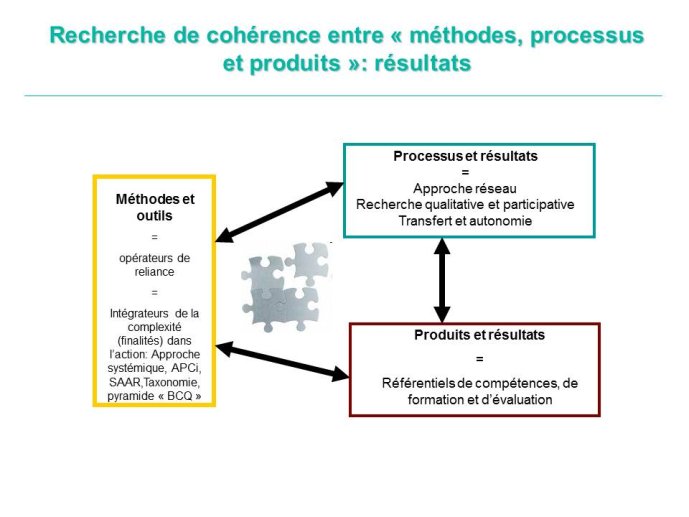 Recherche de cohérence entre « méthodes, processus et produits »: résultats

Méthodes et outils
=
opérateurs de reliance
=
Intégrateurs de la complexité (finalités) dans l'action: Approche systémique, APCi, SAAR,Taxonomie, pyramide « BCQ »

Processus et résultats
=
Approche réseau
Recherche qualitative et participative
Transfert et autonomie

Produits et résultats
=
Référentiels de compétences, de formation et d'évaluation